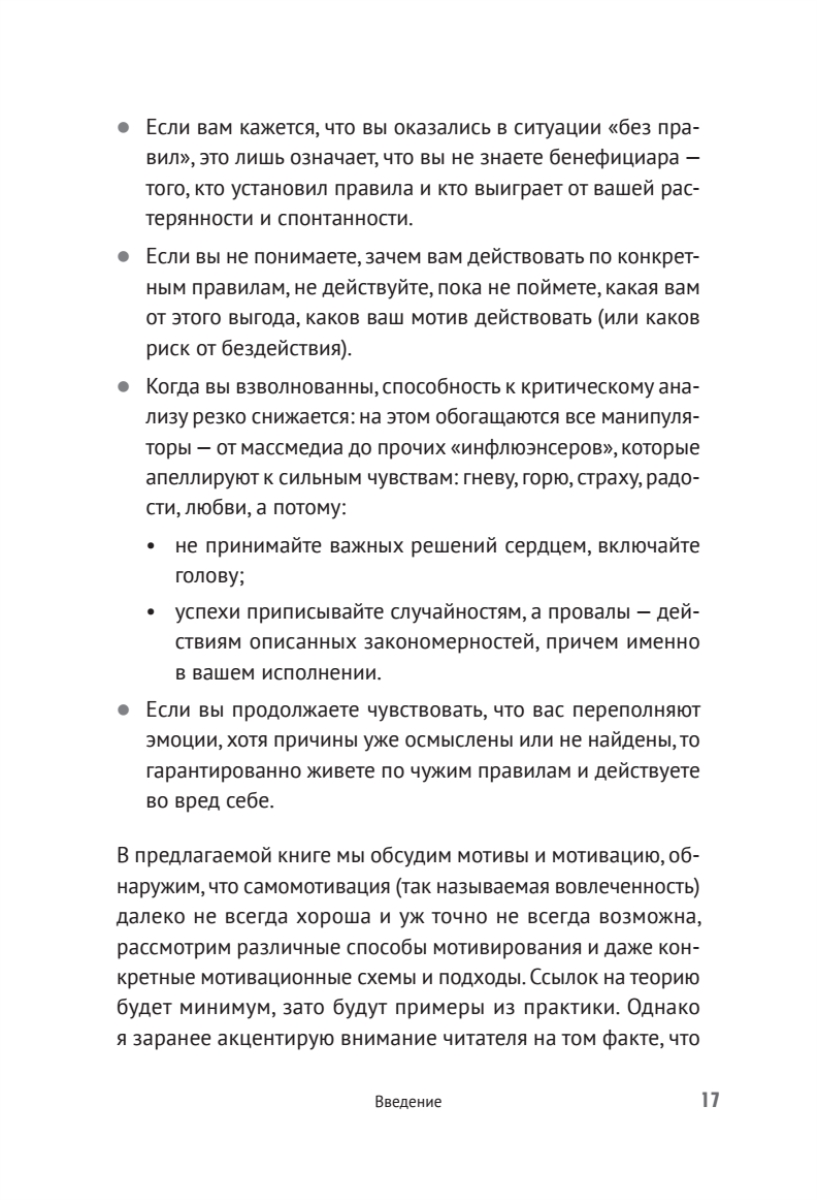 ● Если вам кажется, что вы оказались в ситуации «без правил», это лишь означает, что вы не знаете бенефициара — того, кто установил правила и кто выиграет от вашей растерянности и спонтанности.

● Если вы не понимаете, зачем вам действовать по конкретным правилам, не действуйте, пока не поймете, какая вам от этого выгода, каков ваш мотив действовать (или каков риск от бездействия).

● Когда вы взволнованны, способность к критическому анализу резко снижается: на этом обогащаются все манипуляторы — от массмедиа до прочих «инфлюэнсеров», которые апеллируют к сильным чувствам: гневу, горю, страху, радости, любви, а потому:

• не принимайте важных решений сердцем, включайте голову;

• успехи приписывайте случайностям, а провалы — действиям описанных закономерностей, причем именно в вашем исполнении.

● Если вы продолжаете чувствовать, что вас переполняют эмоции, хотя причины уже осмыслены или не найдены, то гарантированно живете по чужим правилам и действуете во вред себе.

В предлагаемой книге мы обсудим мотивы и мотивацию, обнаружим, что самомотивация (так называемая вовлеченность) далеко не всегда хороша и уж точно не всегда возможна, рассмотрим различные способы мотивирования и даже конкретные мотивационные схемы и подходы. Ссылок на теорию будет минимум, зато будут примеры из практики. Однако я заранее акцентирую внимание читателя на том факте, что

Введение 17